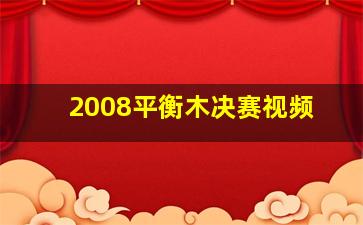 2008平衡木决赛视频